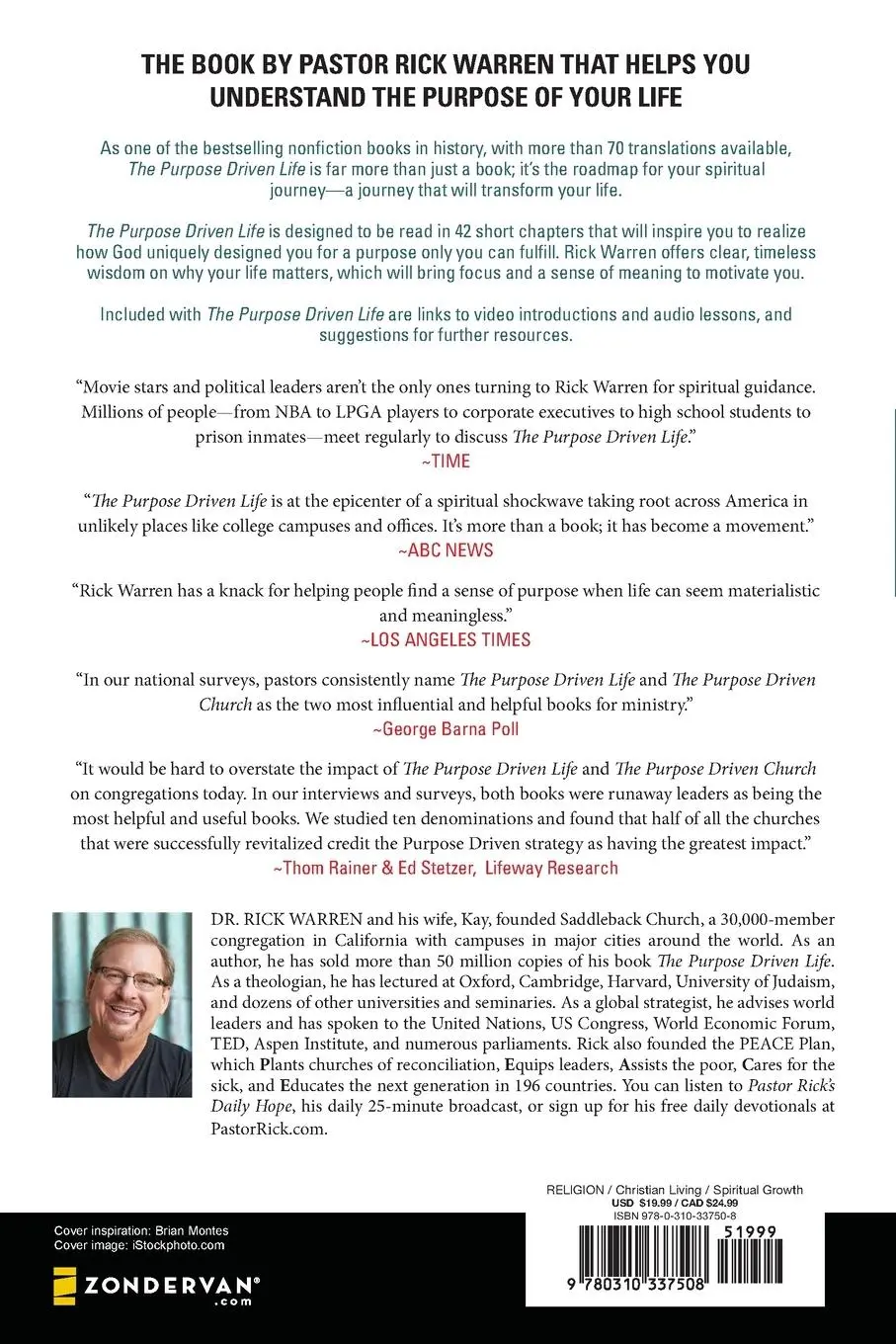 THE BOOK BY PASTOR RICK WARREN THAT HELPS YOU UNDERSTAND THE PURPOSE OF YOUR LIFE

As one of the bestselling nonfiction books in history, with more than 70 translations available, The Purpose Driven Life is far more than just a book; it's the roadmap for your spiritual journey—a journey that will transform your life.

The Purpose Driven Life is designed to be read in 42 short chapters that will inspire you to realize how God uniquely designed you for a purpose only you can fulfill. Rick Warren offers clear, timeless wisdom on why your life matters, which will bring focus and a sense of meaning to motivate you.

Included with The Purpose Driven Life are links to video introductions and audio lessons, and suggestions for further resources.

"Movie stars and political leaders aren't the only ones turning to Rick Warren for spiritual guidance. Millions of people—from NBA to LPGA players to corporate executives to high school students to prison inmates—meet regularly to discuss The Purpose Driven Life."
~TIME

"The Purpose Driven Life is at the epicenter of a spiritual shockwave taking root across America in unlikely places like college campuses and offices. It's more than a book; it has become a movement."
~ABC NEWS

"Rick Warren has a knack for helping people find a sense of purpose when life can seem materialistic and meaningless."
~LOS ANGELES TIMES

"In our national surveys, pastors consistently name The Purpose Driven Life and The Purpose Driven Church as the two most influential and helpful books for ministry."
~George Barna Poll

"It would be hard to overstate the impact of The Purpose Driven Life and The Purpose Driven Church on congregations today. In our interviews and surveys, both books were runaway leaders as being the most helpful and useful books. We studied ten denominations and found that half of all the churches that were successfully revitalized credit the Purpose Driven strategy as having the greatest impact."
~Thom Rainer & Ed Stetzer, Lifeway Research

DR. RICK WARREN and his wife, Kay, founded Saddleback Church, a 30,000-member congregation in California with campuses in major cities around the world. As an author, he has sold more than 50 million copies of his book The Purpose Driven Life. As a theologian, he has lectured at Oxford, Cambridge, Harvard, University of Judaism, and dozens of other universities and seminaries. As a global strategist, he advises world leaders and has spoken to the United Nations, US Congress, World Economic Forum, TED, Aspen Institute, and numerous parliaments. Rick also founded the PEACE Plan, which Plants churches of reconciliation, Equips leaders, Assists the poor, Cares for the sick, and Educates the next generation in 196 countries. You can listen to Pastor Rick's Daily Hope, his daily 25-minute broadcast, or sign up for his free daily devotionals at PastorRick.com.

Cover inspiration: Brian Montes
Cover image: iStockphoto.com

ZONDERVAN®
.com

RELIGION / Christian Living / Spiritual Growth
USD $19.99 / CAD $24.99
ISBN 978-0-310-33750-8

51999

9 780310 337508